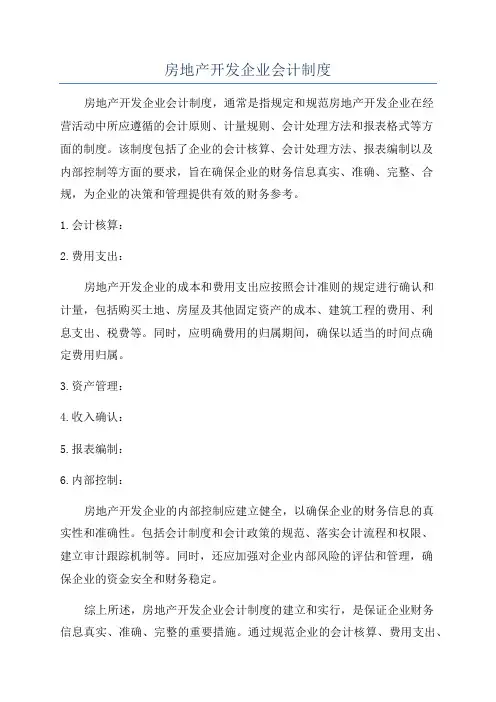 房地产开发企业会计制度

房地产开发企业会计制度，通常是指规定和规范房地产开发企业在经营活动中所应遵循的会计原则、计量规则、会计处理方法和报表格式等方面的制度。该制度包括了企业的会计核算、会计处理方法、报表编制以及内部控制等方面的要求，旨在确保企业的财务信息真实、准确、完整、合规，为企业的决策和管理提供有效的财务参考。

1.会计核算：

2.费用支出：

房地产开发企业的成本和费用支出应按照会计准则的规定进行确认和计量，包括购买土地、房屋及其他固定资产的成本、建筑工程的费用、利息支出、税费等。同时，应明确费用的归属期间，确保以适当的时间点确定费用归属。

3.资产管理：

4.收入确认：

5.报表编制：

6.内部控制：

房地产开发企业的内部控制应建立健全，以确保企业的财务信息的真实性和准确性。包括会计制度和会计政策的规范、落实会计流程和权限、建立审计跟踪机制等。同时，还应加强对企业内部风险的评估和管理，确保企业的资金安全和财务稳定。

综上所述，房地产开发企业会计制度的建立和实行，是保证企业财务信息真实、准确、完整的重要措施。通过规范企业的会计核算、费用支出、